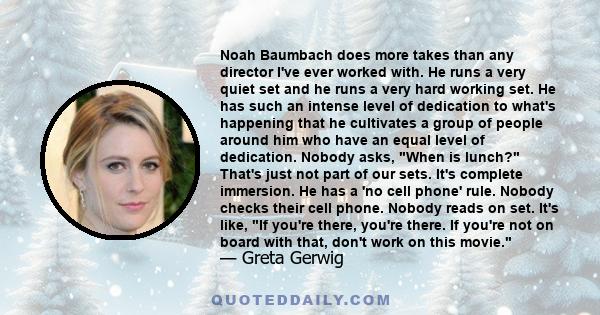 Noah Baumbach does more takes than any director I've ever worked with. He runs a very quiet set and he runs a very hard working set. He has such an intense level of dedication to what's happening that he cultivates a group of people around him who have an equal level of dedication. Nobody asks, "When is lunch?" That's just not part of our sets. It's complete immersion. He has a 'no cell phone' rule. Nobody checks their cell phone. Nobody reads on set. It's like, "If you're there, you're there. If you're not on board with that, don't work on this movie."
— Greta Gerwig

QUOTEDDAILY.COM